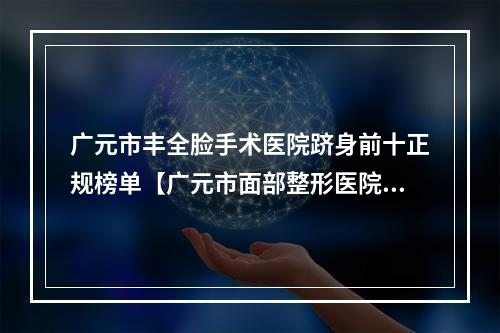 广元市丰全脸手术医院跻身前十正规榜单【广元市面部整形医院...